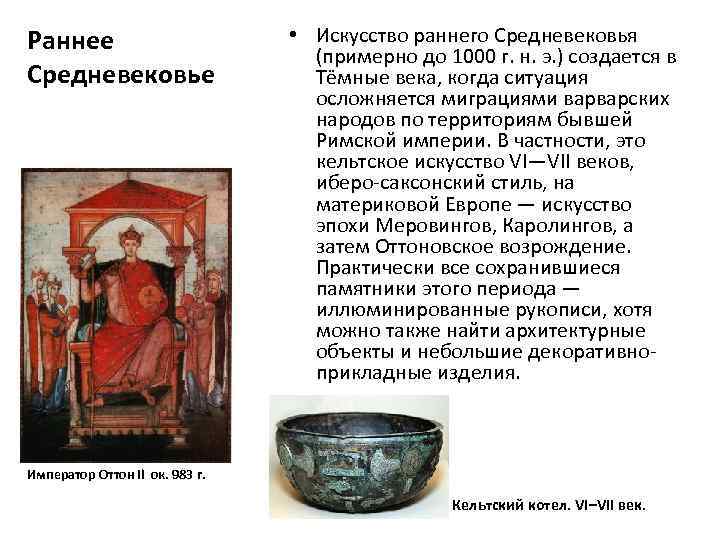 Раннее Средневековье

• Искусство раннего Средневековья (примерно до 1000 г. н. э.) создается в Тёмные века, когда ситуация осложняется миграциями варварских народов по территориям бывшей Римской империи. В частности, это кельтское искусство VI—VII веков, иберо-саксонский стиль, на материковой Европе — искусство эпохи Меровингов, Каролингов, а затем Оттоновское возрождение. Практически все сохранившиеся памятники этого периода — иллюминированные рукописи, хотя можно также найти архитектурные объекты и небольшие декоративно-прикладные изделия.

Император Оттон II ок. 983 г.

Кельтский котел. VI–VII век.